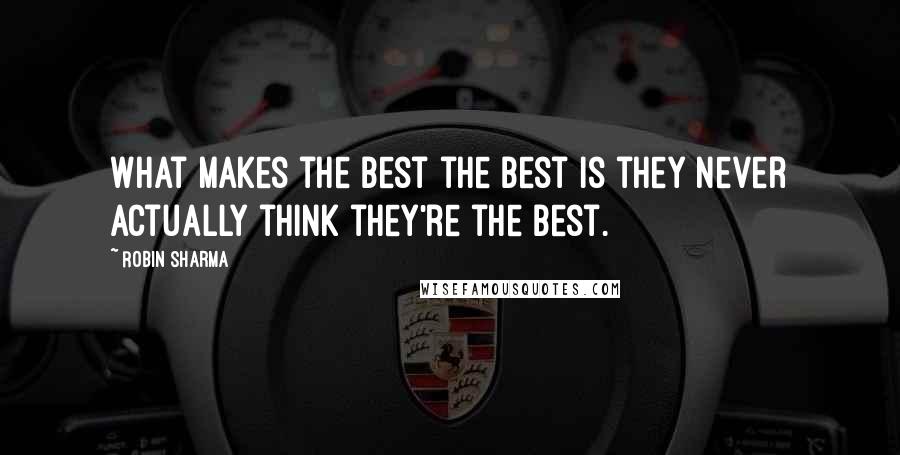 WHAT MAKES THE BEST THE BEST IS THEY NEVER ACTUALLY THINK THEY'RE THE BEST.

~ ROBIN SHARMA

WISEFAMOUSQUOTES.COM